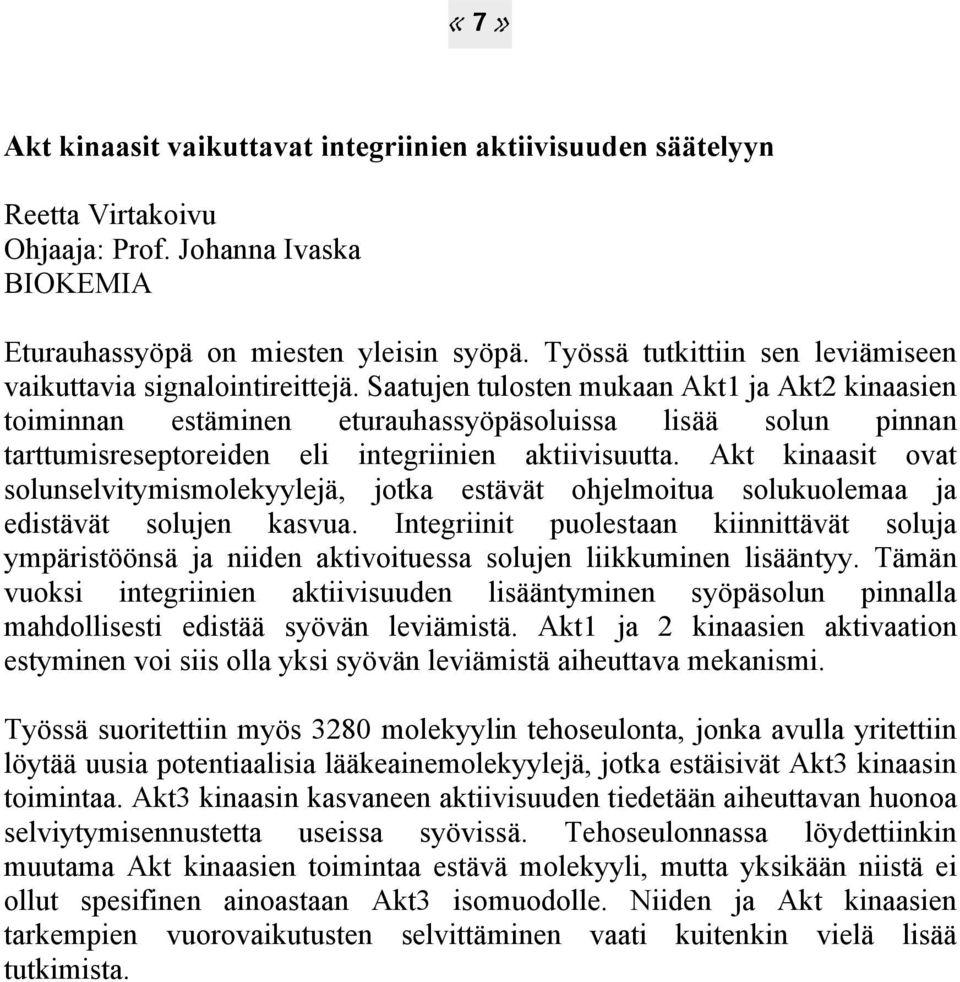 « 7 »

Akt kinaasit vaikuttavat integriinien aktiivisuuden säätelyyn

Reetta Virtakoivu
Ohjaaja: Prof. Johanna Ivaska
BIOKEMIA

Eturauhassyöpä on miesten yleisin syöpä. Työssä tutkittiin sen leviämiseen vaikuttavia signalointireittejä. Saatujen tulosten mukaan Akt1 ja Akt2 kinaasien toiminnan estäminen eturauhassyöpäsoluissa lisää solun pinnan tarttumisreseptoreiden eli integriinien aktiivisuutta. Akt kinaasit ovat solunselvitymismolekyylejä, jotka estävät ohjelmoitua solukuolemaa ja edistävät solujen kasvua. Integriinit puolestaan kiinnittävät soluja ympäristöönsä ja niiden aktivoituessa solujen liikkuminen lisääntyy. Tämän vuoksi integriinien aktiivisuuden lisääntyminen syöpäsolun pinnalla mahdollisesti edistää syövän leviämistä. Akt1 ja 2 kinaasien aktivaation estyminen voi siis olla yksi syövän leviämistä aiheuttava mekanismi.

Työssä suoritettiin myös 3280 molekyylin tehoseulonta, jonka avulla yritettiin löytää uusia potentiaalisia lääkeainemolekyylejä, jotka estäisivät Akt3 kinaasin toimintaa. Akt3 kinaasin kasvaneen aktiivisuuden tiedetään aiheuttavan huonoa selviytymisennustetta useissa syövissä. Tehoseulonnassa löydettiinkin muutama Akt kinaasien toimintaa estävä molekyyli, mutta yksikään niistä ei ollut spesifinen ainoastaan Akt3 isomuodolle. Niiden ja Akt kinaasien tarkempien vuorovaikutusten selvittäminen vaati kuitenkin vielä lisää tutkimista.